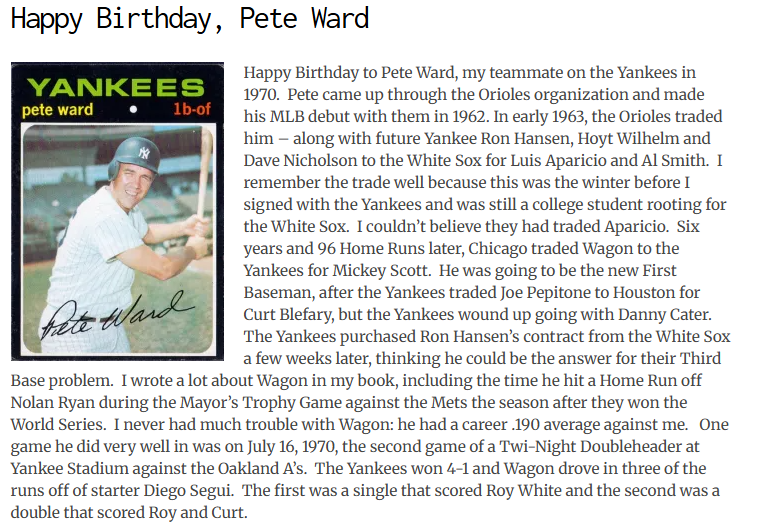 Happy Birthday, Pete Ward

YANKEES
pete ward • 1b-of

Pete Ward

Happy Birthday to Pete Ward, my teammate on the Yankees in 1970. Pete came up through the Orioles organization and made his MLB debut with them in 1962. In early 1963, the Orioles traded him – along with future Yankee Ron Hansen, Hoyt Wilhelm and Dave Nicholson to the White Sox for Luis Aparicio and Al Smith. I remember the trade well because this was the winter before I signed with the Yankees and was still a college student rooting for the White Sox. I couldn't believe they had traded Aparicio. Six years and 96 Home Runs later, Chicago traded Wagon to the Yankees for Mickey Scott. He was going to be the new First Baseman, after the Yankees traded Joe Pepitone to Houston for Curt Blefary, but the Yankees wound up going with Danny Cater. The Yankees purchased Ron Hansen's contract from the White Sox a few weeks later, thinking he could be the answer for their Third Base problem. I wrote a lot about Wagon in my book, including the time he hit a Home Run off Nolan Ryan during the Mayor's Trophy Game against the Mets the season after they won the World Series. I never had much trouble with Wagon: he had a career .190 average against me. One game he did very well in was on July 16, 1970, the second game of a Twi-Night Doubleheader at Yankee Stadium against the Oakland A's. The Yankees won 4-1 and Wagon drove in three of the runs off of starter Diego Segui. The first was a single that scored Roy White and the second was a double that scored Roy and Curt.